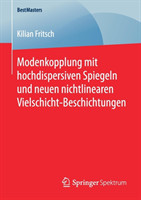 BestMasters

Kilian Fritsch

Modenkopplung mit hochdispersiven Spiegeln und neuen nichtlinearen Vielschicht-Beschichtungen

Springer Spektrum